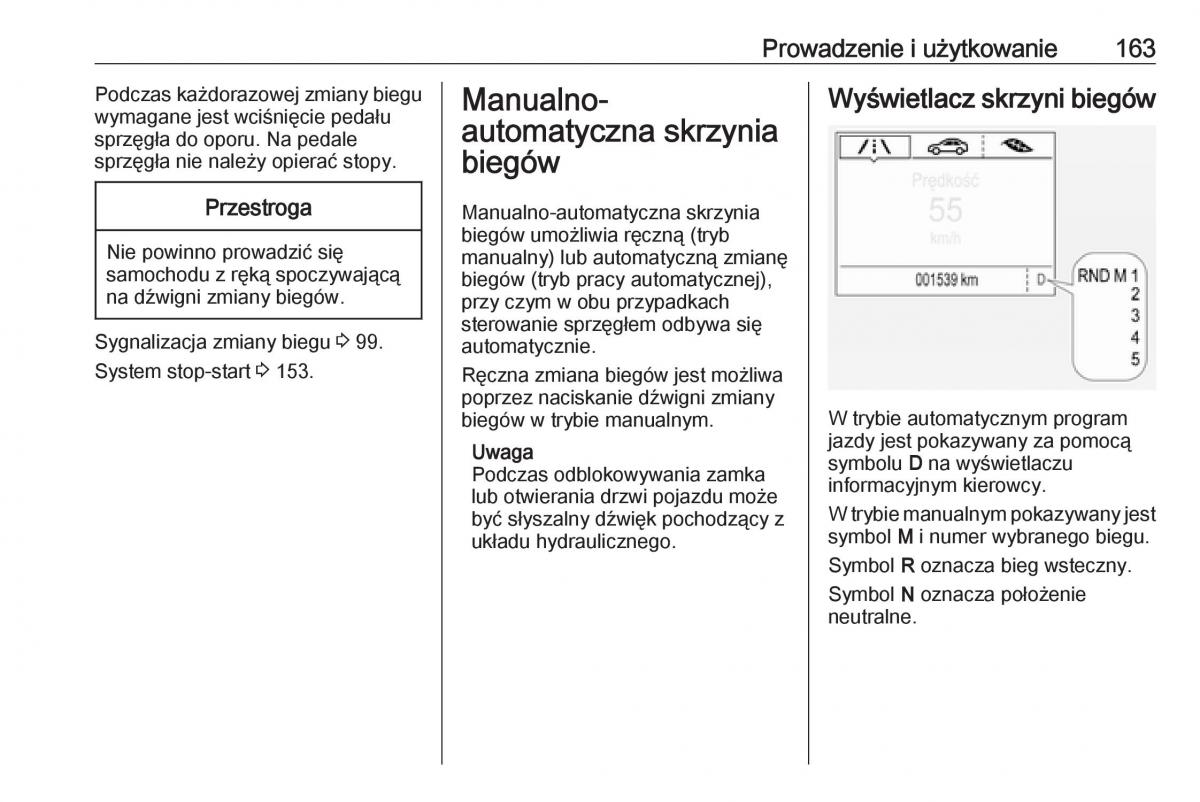 Prowadzenie i użytkowanie 163

Podczas każdorazowej zmiany biegu wymagane jest wciśnięcie pedału sprzęgła do oporu. Na pedale sprzęgła nie należy opierać stopy.

Przestroga

Nie powinno prowadzić się samochodu z ręką spoczywającą na dźwigni zmiany biegów.

Sygnalizacja zmiany biegu ⇨ 99.

System stop-start ⇨ 153.

Manualno-automatyczna skrzynia biegów

Manualno-automatyczna skrzynia biegów umożliwia ręczną (tryb manualny) lub automatyczną zmianę biegów (tryb pracy automatycznej), przy czym w obu przypadkach sterowanie sprzęgłem odbywa się automatycznie.

Ręczna zmiana biegów jest możliwa poprzez naciskanie dźwigni zmiany biegów w trybie manualnym.

Uwaga
Podczas odblokowywania zamka lub otwierania drzwi pojazdu może być słyszalny dźwięk pochodzący z układu hydraulicznego.

Wyświetlacz skrzyni biegów

Prędkość
55
km/h
001539 km
D
RND M 1
2
3
4
5

W trybie automatycznym program jazdy jest pokazywany za pomocą symbolu D na wyświetlaczu informacyjnym kierowcy.

W trybie manualnym pokazywany jest symbol M i numer wybranego biegu.

Symbol R oznacza bieg wsteczny.

Symbol N oznacza położenie neutralne.